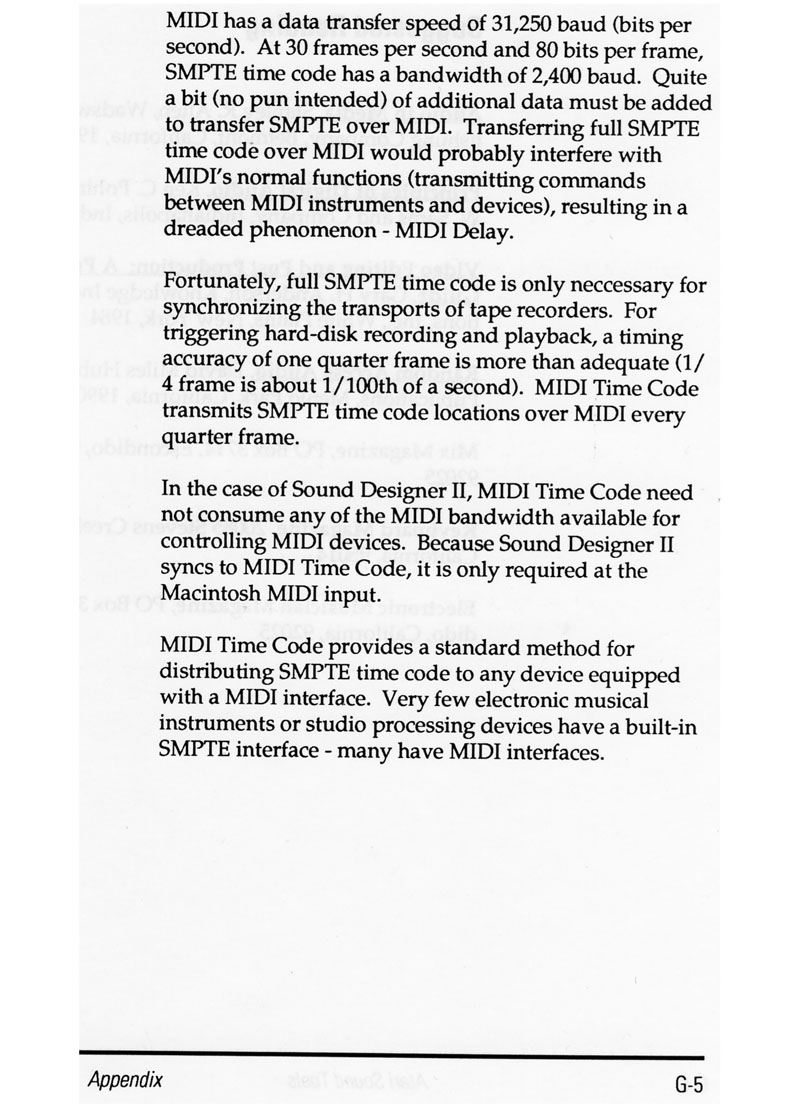 MIDI has a data transfer speed of 31,250 baud (bits per second). At 30 frames per second and 80 bits per frame, SMPTE time code has a bandwidth of 2,400 baud. Quite a bit (no pun intended) of additional data must be added to transfer SMPTE over MIDI. Transferring full SMPTE time code over MIDI would probably interfere with MIDI's normal functions (transmitting commands between MIDI instruments and devices), resulting in a dreaded phenomenon - MIDI Delay.

Fortunately, full SMPTE time code is only neccessary for synchronizing the transports of tape recorders. For triggering hard-disk recording and playback, a timing accuracy of one quarter frame is more than adequate (1/4 frame is about 1/100th of a second). MIDI Time Code transmits SMPTE time code locations over MIDI every quarter frame.

In the case of Sound Designer II, MIDI Time Code need not consume any of the MIDI bandwidth available for controlling MIDI devices. Because Sound Designer II syncs to MIDI Time Code, it is only required at the Macintosh MIDI input.

MIDI Time Code provides a standard method for distributing SMPTE time code to any device equipped with a MIDI interface. Very few electronic musical instruments or studio processing devices have a built-in SMPTE interface - many have MIDI interfaces.

Appendix G-5